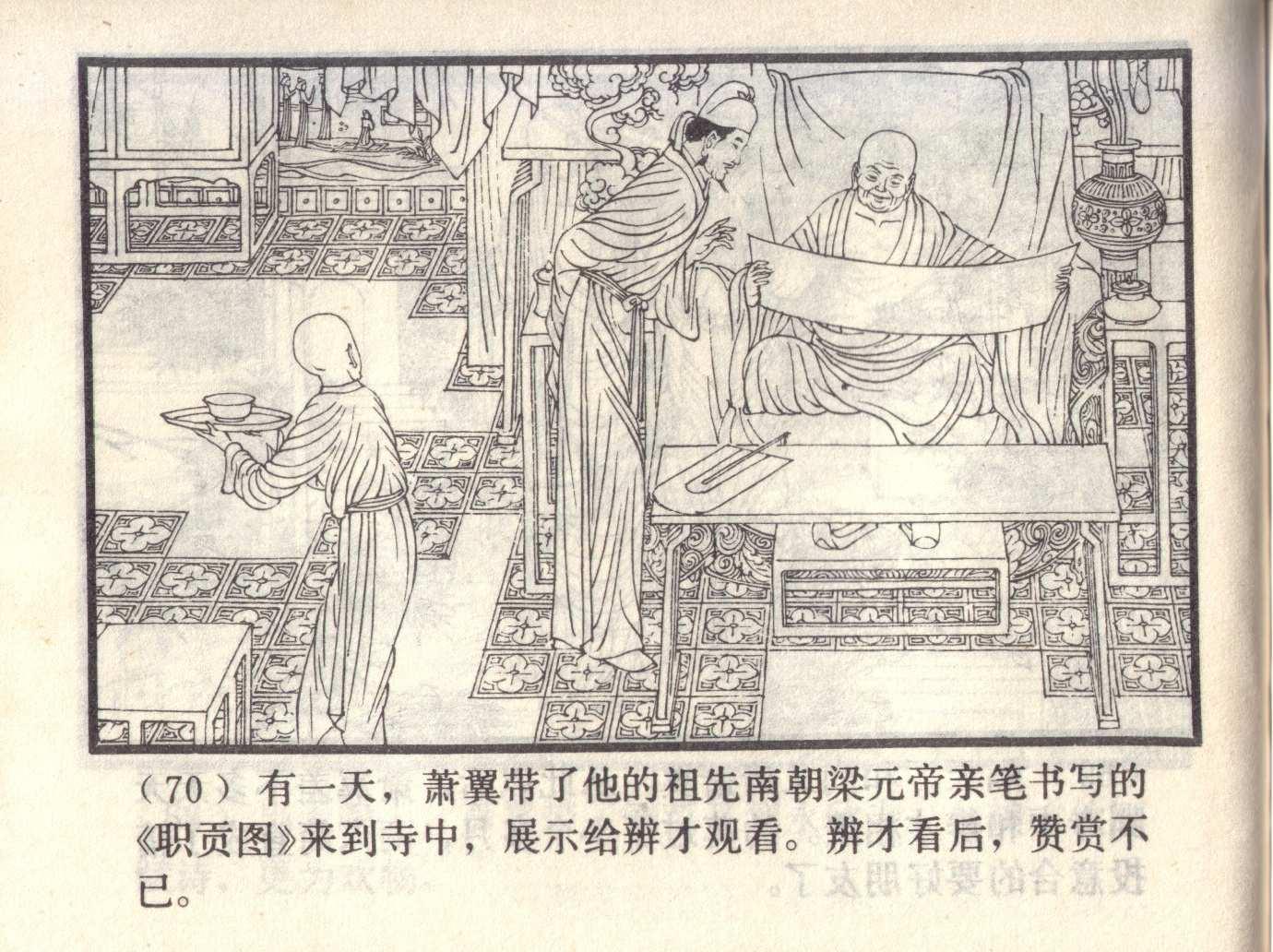 （70）有一天，萧翼带了他的祖先南朝梁元帝亲笔书写的《职贡图》来到寺中，展示给辨才观看。辨才看后，赞赏不已。